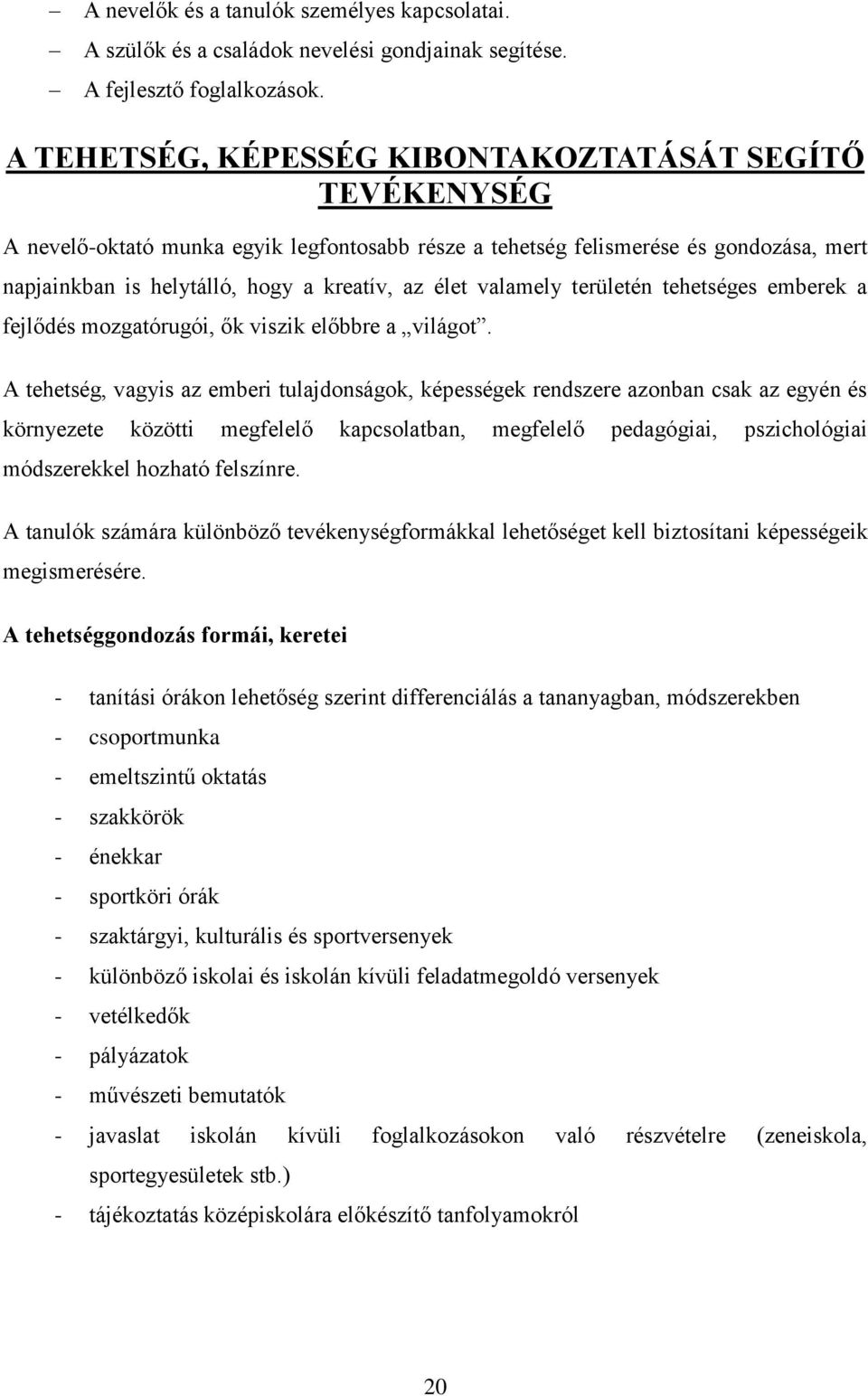 – A nevelők és a tanulók személyes kapcsolatai.
– A szülők és a családok nevelési gondjainak segítése.
– A fejlesztő foglalkozások.

A TEHETSÉG, KÉPESSÉG KIBONTAKOZTATÁSÁT SEGÍTŐ TEVÉKENYSÉG

A nevelő-oktató munka egyik legfontosabb része a tehetség felismerése és gondozása, mert napjainkban is helytálló, hogy a kreatív, az élet valamely területén tehetséges emberek a fejlődés mozgatórugói, ők viszik előbbre a „világot”.

A tehetség, vagyis az emberi tulajdonságok, képességek rendszere azonban csak az egyén és környezete közötti megfelelő kapcsolatban, megfelelő pedagógiai, pszichológiai módszerekkel hozható felszínre.

A tanulók számára különböző tevékenységformákkal lehetőséget kell biztosítani képességeik megismerésére.

A tehetséggondozás formái, keretei

- tanítási órákon lehetőség szerint differenciálás a tananyagban, módszerekben
- csoportmunka
- emeltszintű oktatás
- szakkörök
- énekkar
- sportköri órák
- szaktárgyi, kulturális és sportversenyek
- különböző iskolai és iskolán kívüli feladatmegoldó versenyek
- vetélkedők
- pályázatok
- művészeti bemutatók
- javaslat iskolán kívüli foglalkozásokon való részvételre (zeneiskola, sportegyesületek stb.)
- tájékoztatás középiskolára előkészítő tanfolyamokról

20